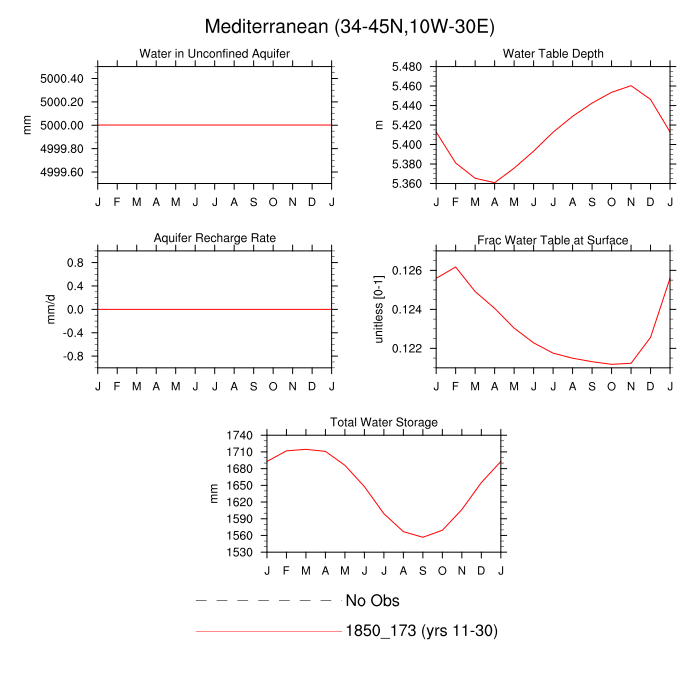 Mediterranean (34-45N,10W-30E)

Water in Unconfined Aquifer

mm

5000.40
5000.20
5000.00
4999.80
4999.60

J F M A M J J A S O N D J

Water Table Depth

m

5.480
5.460
5.440
5.420
5.400
5.380
5.360

J F M A M J J A S O N D J

Aquifer Recharge Rate

mm/d

0.8
0.4
0.0
-0.4
-0.8

J F M A M J J A S O N D J

Frac Water Table at Surface

unitless [0-1]

0.126
0.124
0.122

J F M A M J J A S O N D J

Total Water Storage

mm

1740
1710
1680
1650
1620
1590
1560
1530

J F M A M J J A S O N D J

No Obs

1850_173 (yrs 11-30)